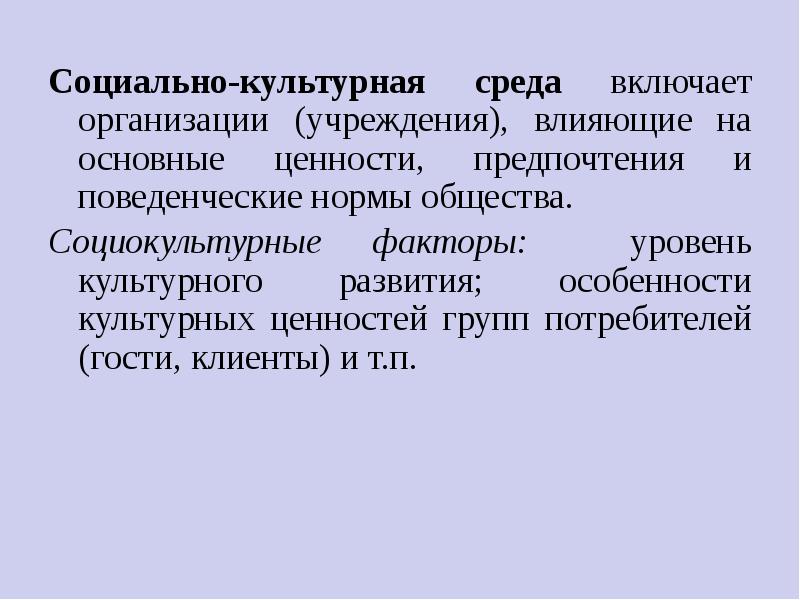 Социально-культурная среда включает организации (учреждения), влияющие на основные ценности, предпочтения и поведенческие нормы общества.

Социокультурные факторы: уровень культурного развития; особенности культурных ценностей групп потребителей (гости, клиенты) и т.п.